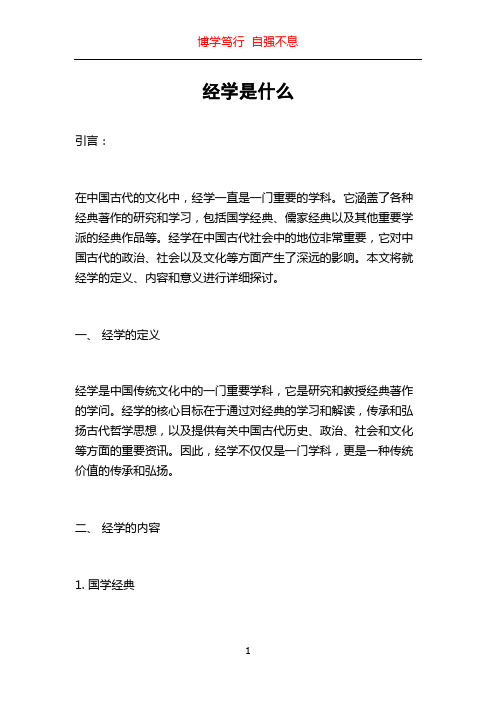 博学笃行 自强不息

经学是什么

引言：

在中国古代的文化中，经学一直是一门重要的学科。它涵盖了各种经典著作的研究和学习，包括国学经典、儒家经典以及其他重要学派的经典作品等。经学在中国古代社会中的地位非常重要，它对中国古代的政治、社会以及文化等方面产生了深远的影响。本文将就经学的定义、内容和意义进行详细探讨。

一、 经学的定义

经学是中国传统文化中的一门重要学科，它是研究和教授经典著作的学问。经学的核心目标在于通过对经典的学习和解读，传承和弘扬古代哲学思想，以及提供有关中国古代历史、政治、社会和文化等方面的重要资讯。因此，经学不仅仅是一门学科，更是一种传统价值的传承和弘扬。

二、 经学的内容

1. 国学经典

1